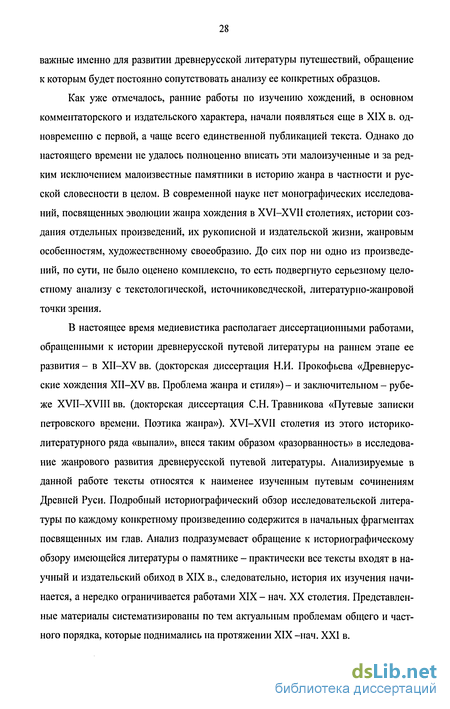 28

важные именно для развитии древнерусской литературы путешествий, обращение к которым будет постоянно сопутствовать анализу ее конкретных образцов.

Как уже отмечалось, ранние работы по изучению хождений, в основном комментаторского и издательского характера, начали появляться еще в XIX в. одновременно с первой, а чаще всего единственной публикацией текста. Однако до настоящего времени не удалось полноценно вписать эти малоизученные и за редким исключением малоизвестные памятники в историю жанра в частности и русской словесности в целом. В современной науке нет монографических исследований, посвященных эволюции жанра хождения в XVI–XVII столетиях, истории создания отдельных произведений, их рукописной и издательской жизни, жанровым особенностям, художественному своеобразию. До сих пор ни одно из произведений, по сути, не было оценено комплексно, то есть подвергнуто серьезному целостному анализу с текстологической, источниковедческой, литературно-жанровой точки зрения.

В настоящее время медиевистика располагает диссертационными работами, обращенными к истории древнерусской путевой литературы на раннем этапе ее развития – в XII–XV вв. (докторская диссертация Н.И. Прокофьева «Древнерусские хождения XII–XV вв. Проблема жанра и стиля») – и заключительном – рубеже XVII–XVIII вв. (докторская диссертация С.Н. Травникова «Путевые записки петровского времени. Поэтика жанра»). XVI–XVII столетия из этого историко-литературного ряда «выпали», внеся таким образом «разорванность» в исследование жанрового развития древнерусской путевой литературы. Анализируемые в данной работе тексты относятся к наименее изученным путевым сочинениям Древней Руси. Подробный историографический обзор исследовательской литературы по каждому конкретному произведению содержится в начальных фрагментах посвященных им глав. Анализ подразумевает обращение к историографическому обзору имеющейся литературы о памятнике – практически все тексты входят в научный и издательский обиход в XIX в., следовательно, история их изучения начинается, а нередко ограничивается работами XIX – нач. XX столетия. Представленные материалы систематизированы по тем актуальным проблемам общего и частного порядка, которые поднимались на протяжении XIX –нач. XXI в.

dsLib.net
библиотека диссертаций